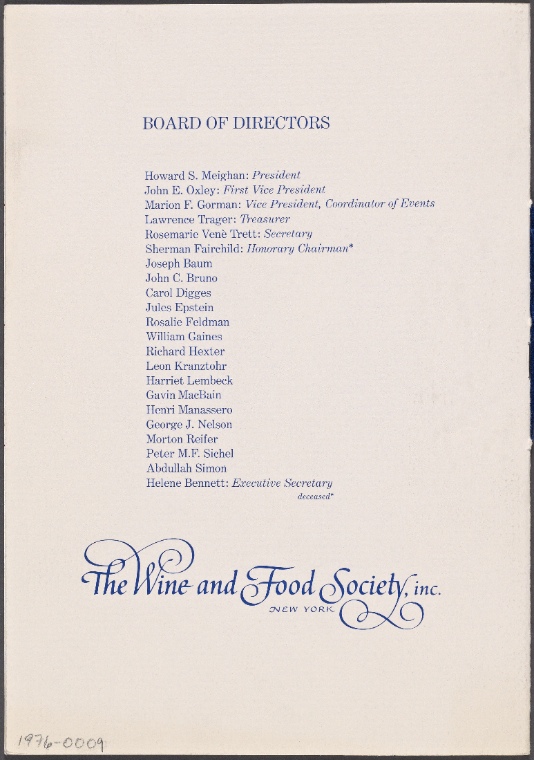 BOARD OF DIRECTORS

Howard S. Meighan: President
John E. Oxley: First Vice President
Marion F. Gorman: Vice President, Coordinator of Events
Lawrence Trager: Treasurer
Rosemarie Venè Trett: Secretary
Sherman Fairchild: Honorary Chairman*
Joseph Baum
John C. Bruno
Carol Digges
Jules Epstein
Rosalie Feldman
William Gaines
Richard Hexter
Leon Kranztohr
Harriet Lembeck
Gavin MacBain
Henri Manassero
George J. Nelson
Morton Reifer
Peter M.F. Sichel
Abdullah Simon
Helene Bennett: Executive Secretary
deceased*

The Wine and Food Society, inc.
NEW YORK

1976-0009